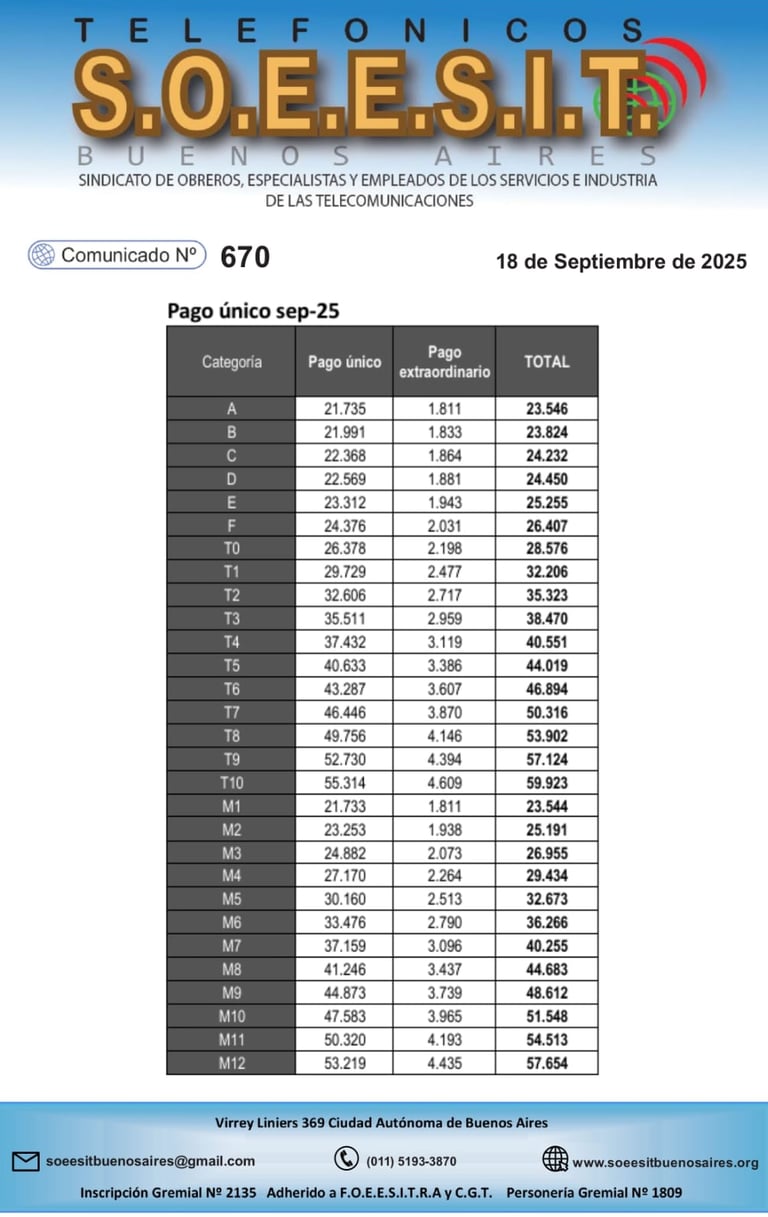 TELEFONICOS
S.O.E.E.S.I.T.
BUENOS AIRES
SINDICATO DE OBREROS, ESPECIALISTAS Y EMPLEADOS DE LOS SERVICIOS E INDUSTRIA DE LAS TELECOMUNICACIONES

Comunicado Nº 670

18 de Septiembre de 2025

Pago único sep-25

| Categoría | Pago único | Pago extraordinario | TOTAL |
|---|---|---|---|
| A | 21.735 | 1.811 | 23.546 |
| B | 21.991 | 1.833 | 23.824 |
| C | 22.368 | 1.864 | 24.232 |
| D | 22.569 | 1.881 | 24.450 |
| E | 23.312 | 1.943 | 25.255 |
| F | 24.376 | 2.031 | 26.407 |
| T0 | 26.378 | 2.198 | 28.576 |
| T1 | 29.729 | 2.477 | 32.206 |
| T2 | 32.606 | 2.717 | 35.323 |
| T3 | 35.511 | 2.959 | 38.470 |
| T4 | 37.432 | 3.119 | 40.551 |
| T5 | 40.633 | 3.386 | 44.019 |
| T6 | 43.287 | 3.607 | 46.894 |
| T7 | 46.446 | 3.870 | 50.316 |
| T8 | 49.756 | 4.146 | 53.902 |
| T9 | 52.730 | 4.394 | 57.124 |
| T10 | 55.314 | 4.609 | 59.923 |
| M1 | 21.733 | 1.811 | 23.544 |
| M2 | 23.253 | 1.938 | 25.191 |
| M3 | 24.882 | 2.073 | 26.955 |
| M4 | 27.170 | 2.264 | 29.434 |
| M5 | 30.160 | 2.513 | 32.673 |
| M6 | 33.476 | 2.790 | 36.266 |
| M7 | 37.159 | 3.096 | 40.255 |
| M8 | 41.246 | 3.437 | 44.683 |
| M9 | 44.873 | 3.739 | 48.612 |
| M10 | 47.583 | 3.965 | 51.548 |
| M11 | 50.320 | 4.193 | 54.513 |
| M12 | 53.219 | 4.435 | 57.654 |

Virrey Liniers 369 Ciudad Autónoma de Buenos Aires

soeesitbuenosaires@gmail.com (011) 5193-3870 www.soeesitbuenosaires.org

Inscripción Gremial Nº 2135 Adherido a F.O.E.E.S.I.T.R.A y C.G.T. Personería Gremial Nº 1809